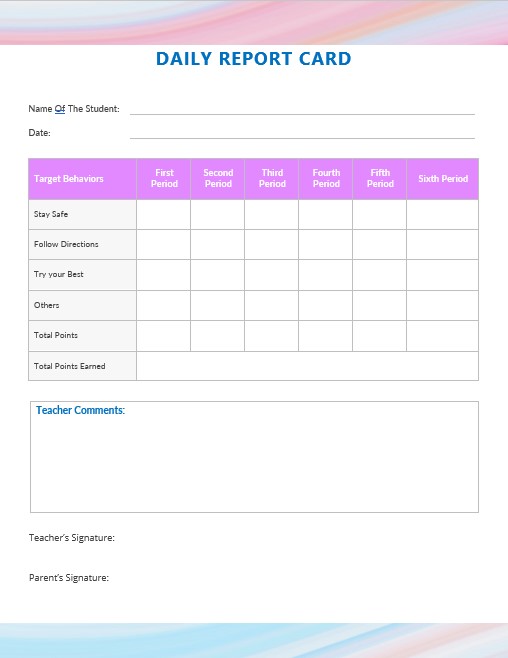 DAILY REPORT CARD

Name Of The Student:

Date:

| Target Behaviors | First Period | Second Period | Third Period | Fourth Period | Fifth Period | Sixth Period |
|---|---|---|---|---|---|---|
| Stay Safe | | | | | | |
| Follow Directions | | | | | | |
| Try your Best | | | | | | |
| Others | | | | | | |
| Total Points | | | | | | |
| Total Points Earned | | | | | | |

Teacher Comments:

Teacher's Signature:

Parent's Signature: